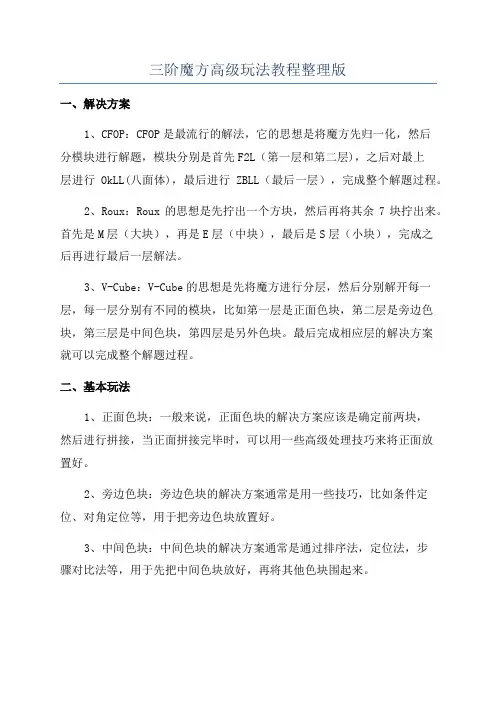 三阶魔方高级玩法教程整理版

一、解决方案

1、CFOP：CFOP是最流行的解法，它的思想是将魔方先归一化，然后分模块进行解题，模块分别是首先F2L（第一层和第二层），之后对最上层进行 OkLL(八面体)，最后进行 ZBLL（最后一层），完成整个解题过程。

2、Roux：Roux 的思想是先拧出一个方块，然后再将其余 7 块拧出来。首先是M层（大块），再是E层（中块），最后是S层（小块），完成之后再进行最后一层解法。

3、V-Cube：V-Cube的思想是先将魔方进行分层，然后分别解开每一层，每一层分别有不同的模块，比如第一层是正面色块，第二层是旁边色块，第三层是中间色块，第四层是另外色块。最后完成相应层的解决方案就可以完成整个解题过程。

二、基本玩法

1、正面色块：一般来说，正面色块的解决方案应该是确定前两块，然后进行拼接，当正面拼接完毕时，可以用一些高级处理技巧来将正面放置好。

2、旁边色块：旁边色块的解决方案通常是用一些技巧，比如条件定位、对角定位等，用于把旁边色块放置好。

3、中间色块：中间色块的解决方案通常是通过排序法，定位法，步骤对比法等，用于先把中间色块放好，再将其他色块围起来。